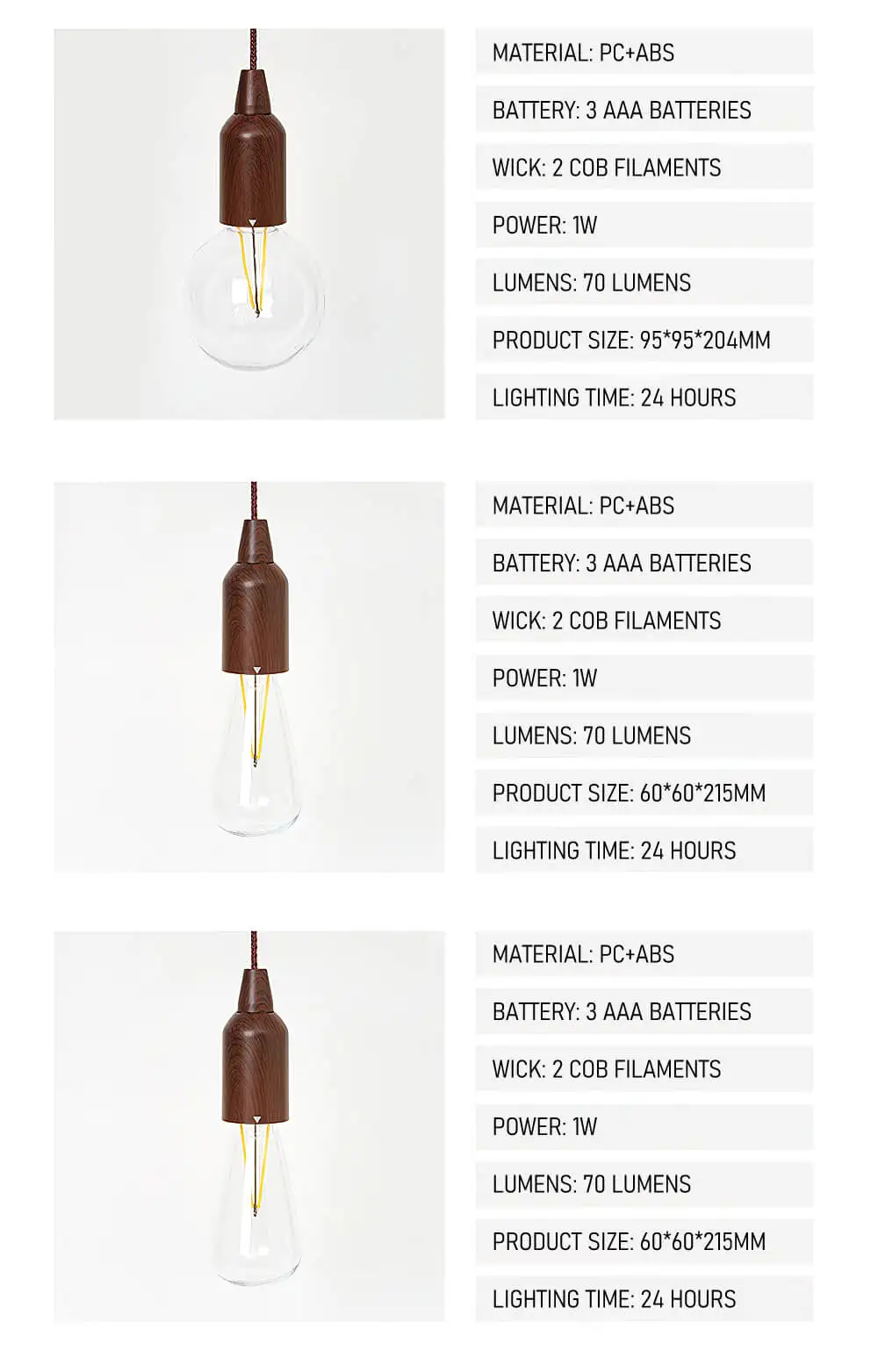 MATERIAL: PC+ABS

BATTERY: 3 AAA BATTERIES

WICK: 2 COB FILAMENTS

POWER: 1W

LUMENS: 70 LUMENS

PRODUCT SIZE: 95*95*204MM

LIGHTING TIME: 24 HOURS

MATERIAL: PC+ABS

BATTERY: 3 AAA BATTERIES

WICK: 2 COB FILAMENTS

POWER: 1W

LUMENS: 70 LUMENS

PRODUCT SIZE: 60*60*215MM

LIGHTING TIME: 24 HOURS

MATERIAL: PC+ABS

BATTERY: 3 AAA BATTERIES

WICK: 2 COB FILAMENTS

POWER: 1W

LUMENS: 70 LUMENS

PRODUCT SIZE: 60*60*215MM

LIGHTING TIME: 24 HOURS